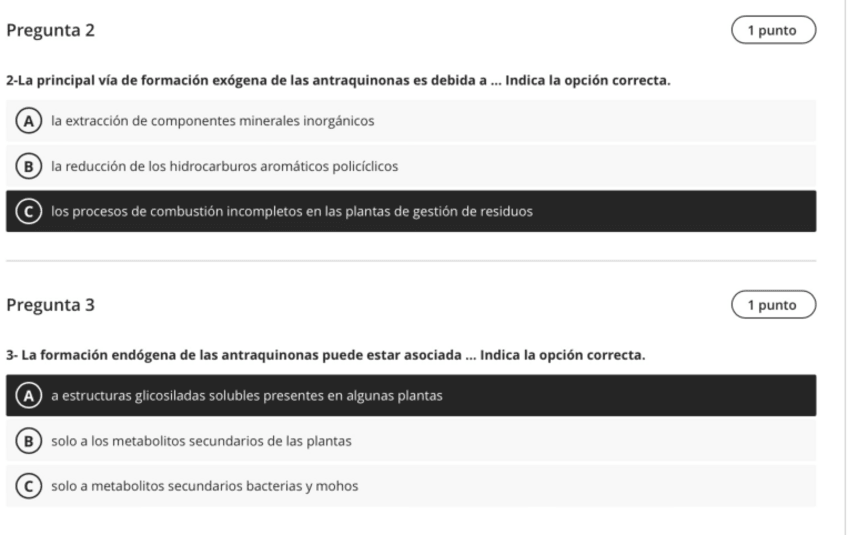 Pregunta 2

1 punto

2-La principal vía de formación exógena de las antraquinonas es debida a ... Indica la opción correcta.

A la extracción de componentes minerales inorgánicos

B la reducción de los hidrocarburos aromáticos policíclicos

C los procesos de combustión incompletos en las plantas de gestión de residuos

Pregunta 3

1 punto

3- La formación endógena de las antraquinonas puede estar asociada ... Indica la opción correcta.

A a estructuras glicosiladas solubles presentes en algunas plantas

B solo a los metabolitos secundarios de las plantas

C solo a metabolitos secundarios bacterias y mohos